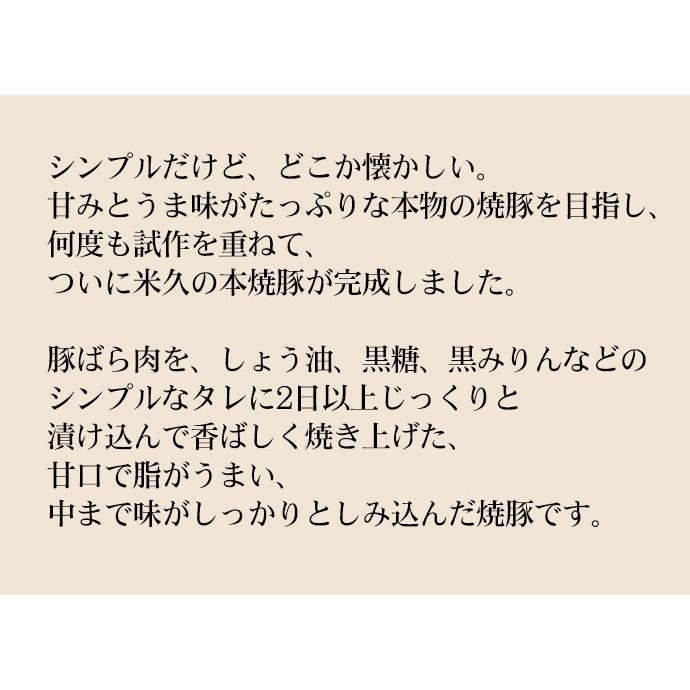 シンプルだけど、どこか懐かしい。
甘みとうま味がたっぷりな本物の焼豚を目指し、
何度も試作を重ねて、
ついに米久の本焼豚が完成しました。

豚ばら肉を、しょう油、黒糖、黒みりんなどの
シンプルなタレに2日以上じっくりと
漬け込んで香ばしく焼き上げた、
甘口で脂がうまい、
中まで味がしっかりとしみ込んだ焼豚です。